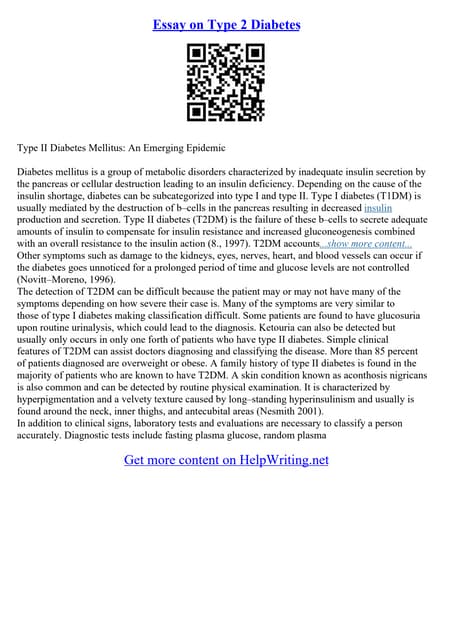 Essay on Type 2 Diabetes

Type II Diabetes Mellitus: An Emerging Epidemic

Diabetes mellitus is a group of metabolic disorders characterized by inadequate insulin secretion by the pancreas or cellular destruction leading to an insulin deficiency. Depending on the cause of the insulin shortage, diabetes can be subcategorized into type I and type II. Type I diabetes (T1DM) is usually mediated by the destruction of b–cells in the pancreas resulting in decreased insulin production and secretion. Type II diabetes (T2DM) is the failure of these b–cells to secrete adequate amounts of insulin to compensate for insulin resistance and increased gluconeogenesis combined with an overall resistance to the insulin action (8., 1997). T2DM accounts...show more content...
Other symptoms such as damage to the kidneys, eyes, nerves, heart, and blood vessels can occur if the diabetes goes unnoticed for a prolonged period of time and glucose levels are not controlled (Novitt–Moreno, 1996).
The detection of T2DM can be difficult because the patient may or may not have many of the symptoms depending on how severe their case is. Many of the symptoms are very similar to those of type I diabetes making classification difficult. Some patients are found to have glucosuria upon routine urinalysis, which could lead to the diagnosis. Ketouria can also be detected but usually only occurs in only one forth of patients who have type II diabetes. Simple clinical features of T2DM can assist doctors diagnosing and classifying the disease. More than 85 percent of patients diagnosed are overweight or obese. A family history of type II diabetes is found in the majority of patients who are known to have T2DM. A skin condition known as aconthosis nigricans is also common and can be detected by routine physical examination. It is characterized by hyperpigmentation and a velvety texture caused by long–standing hyperinsulinism and usually is found around the neck, inner thighs, and antecubital areas (Nesmith 2001).
In addition to clinical signs, laboratory tests and evaluations are necessary to classify a person accurately. Diagnostic tests include fasting plasma glucose, random plasma

Get more content on HelpWriting.net